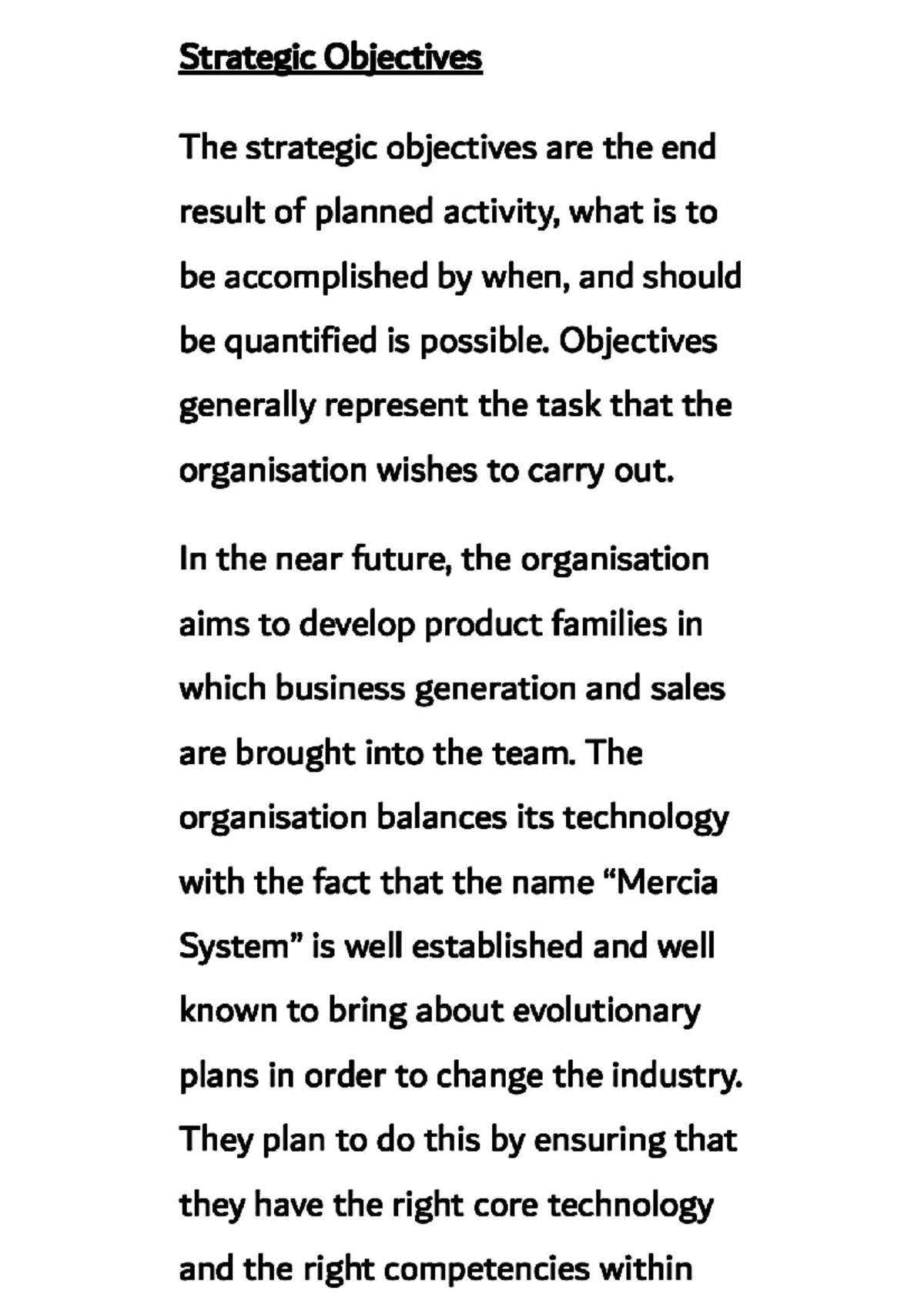 Strategic Objectives

The strategic objectives are the end result of planned activity, what is to be accomplished by when, and should be quantified is possible. Objectives generally represent the task that the organisation wishes to carry out.

In the near future, the organisation aims to develop product families in which business generation and sales are brought into the team. The organisation balances its technology with the fact that the name “Mercia System” is well established and well known to bring about evolutionary plans in order to change the industry. They plan to do this by ensuring that they have the right core technology and the right competencies within